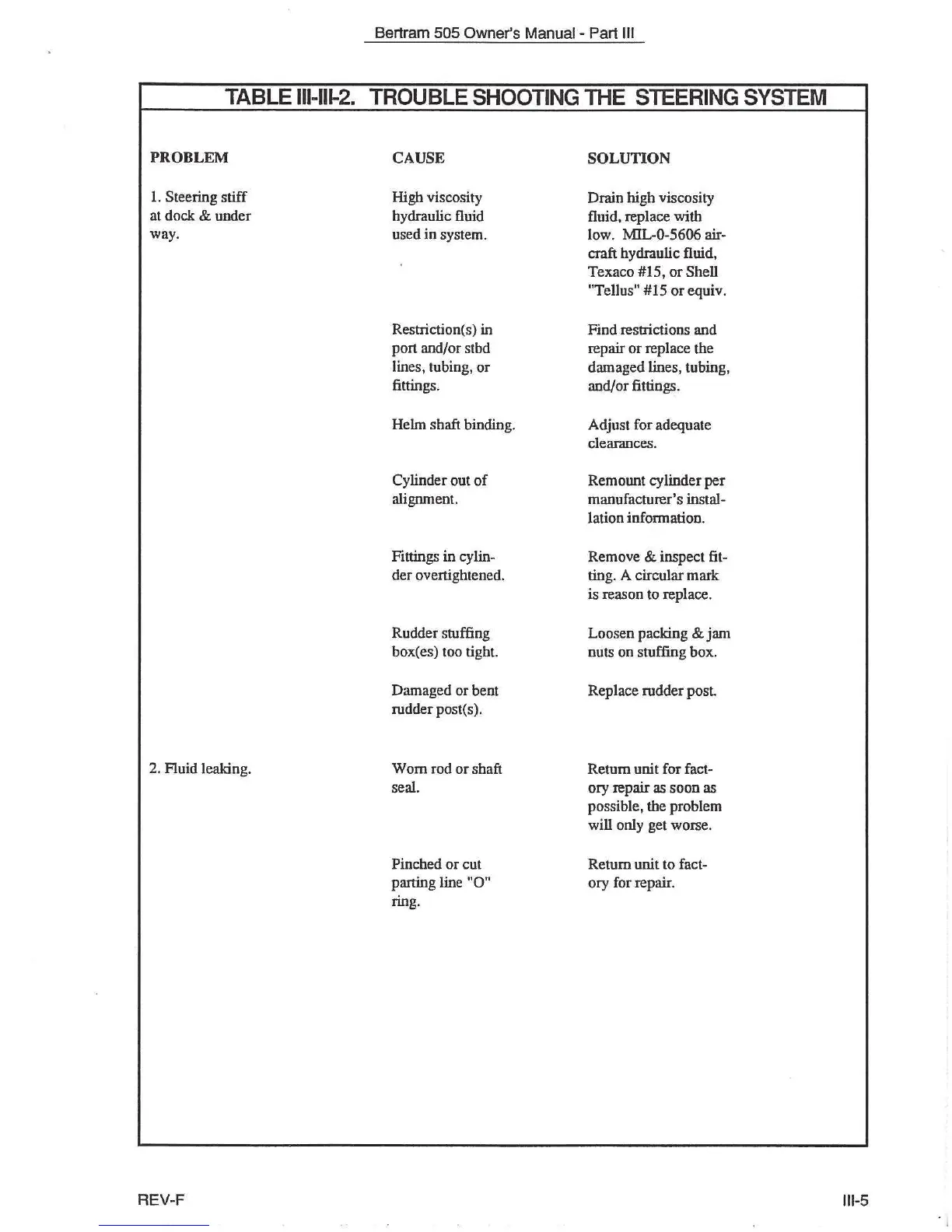 Bertram 505 Owner's Manual - Part III

TABLE III-III-2. TROUBLE SHOOTING THE STEERING SYSTEM

| PROBLEM | CAUSE | SOLUTION |
|---|---|---|
| 1. Steering stiff at dock & under way. | High viscosity hydraulic fluid used in system. | Drain high viscosity fluid, replace with low. MIL-0-5606 aircraft hydraulic fluid, Texaco #15, or Shell "Tellus" #15 or equiv. |
| | Restriction(s) in port and/or stbd lines, tubing, or fittings. | Find restrictions and repair or replace the damaged lines, tubing, and/or fittings. |
| | Helm shaft binding. | Adjust for adequate clearances. |
| | Cylinder out of alignment. | Remount cylinder per manufacturer's installation information. |
| | Fittings in cylinder overtightened. | Remove & inspect fitting. A circular mark is reason to replace. |
| | Rudder stuffing box(es) too tight. | Loosen packing & jam nuts on stuffing box. |
| | Damaged or bent rudder post(s). | Replace rudder post. |
| 2. Fluid leaking. | Worn rod or shaft seal. | Return unit for factory repair as soon as possible, the problem will only get worse. |
| | Pinched or cut parting line "O" ring. | Return unit to factory for repair. |

REV-F

III-5